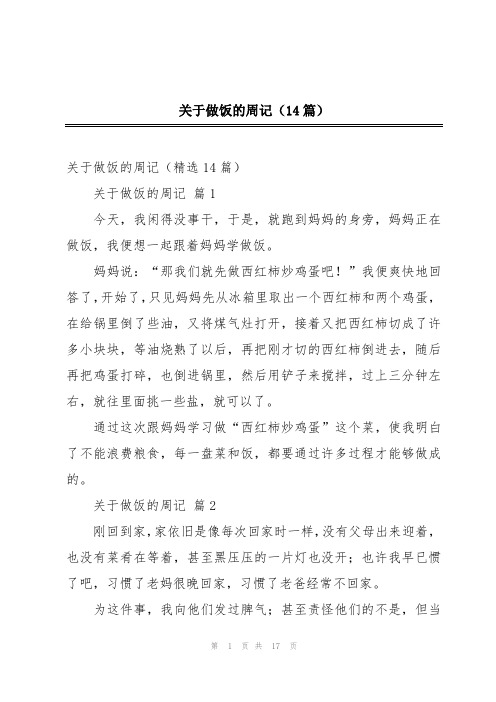 关于做饭的周记（14篇）

关于做饭的周记（精选14篇）

关于做饭的周记 篇1

今天，我闲得没事干，于是，就跑到妈妈的身旁，妈妈正在做饭，我便想一起跟着妈妈学做饭。

妈妈说：“那我们就先做西红柿炒鸡蛋吧！”我便爽快地回答了，开始了，只见妈妈先从冰箱里取出一个西红柿和两个鸡蛋，在给锅里倒了些油，又将煤气灶打开，接着又把西红柿切成了许多小块块，等油烧熟了以后，再把刚才切的西红柿倒进去，随后再把鸡蛋打碎，也倒进锅里，然后用铲子来搅拌，过上三分钟左右，就往里面挑一些盐，就可以了。

通过这次跟妈妈学习做“西红柿炒鸡蛋”这个菜，使我明白了不能浪费粮食，每一盘菜和饭，都要通过许多过程才能够做成的。

关于做饭的周记 篇2

刚回到家，家依旧是像每次回家时一样，没有父母出来迎着，也没有菜肴在等着，甚至黑压压的一片灯也没开；也许我早已惯了吧，习惯了老妈很晚回家，习惯了老爸经常不回家。

为这件事，我向他们发过脾气；甚至责怪他们的不是，但当

第 1 页 共 17 页